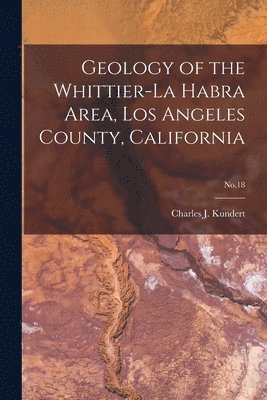 Geology of the Whittier-La Habra Area, Los Angeles County, California

No.18

Charles J. Kundert